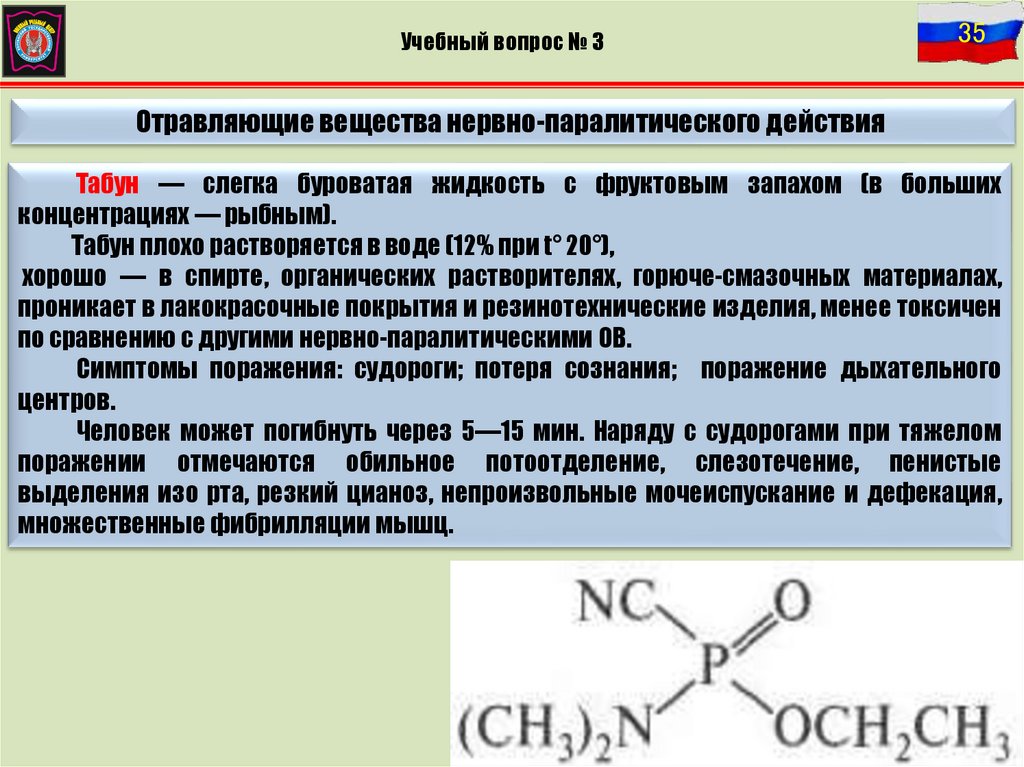 Учебный вопрос № 3

35

Отравляющие вещества нервно-паралитического действия

Табун — слегка буроватая жидкость с фруктовым запахом (в больших концентрациях — рыбным).

Табун плохо растворяется в воде (12% при t° 20°),

хорошо — в спирте, органических растворителях, горюче-смазочных материалах, проникает в лакокрасочные покрытия и резинотехнические изделия, менее токсичен по сравнению с другими нервно-паралитическими ОВ.

Симптомы поражения: судороги; потеря сознания; поражение дыхательного центров.

Человек может погибнуть через 5—15 мин. Наряду с судорогами при тяжелом поражении отмечаются обильное потоотделение, слезотечение, пенистые выделения изо рта, резкий цианоз, непроизвольные мочеиспускание и дефекация, множественные фибрилляции мышц.

NC
O
P
$(CH_3)_2N$
$OCH_2CH_3$